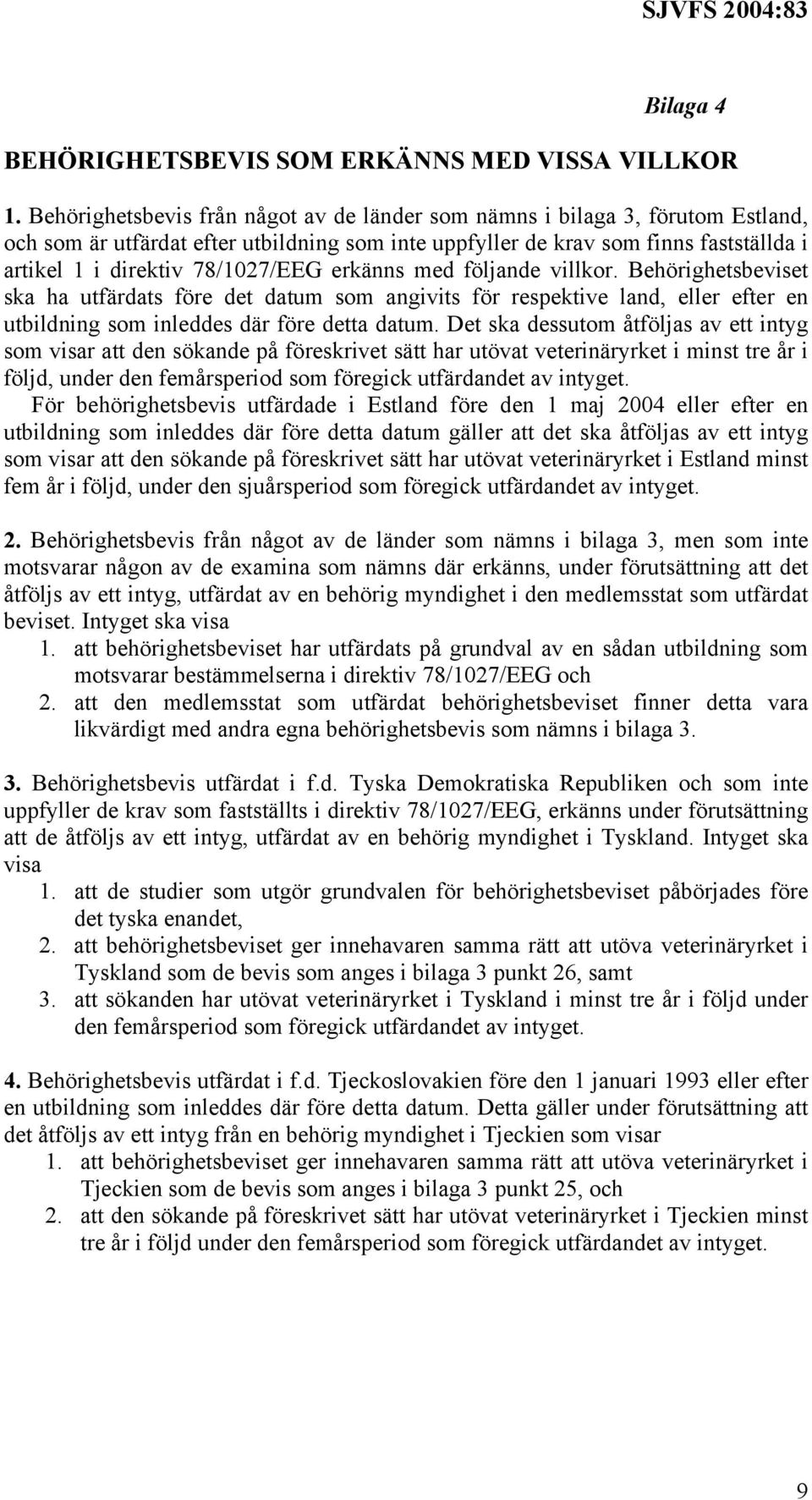 SJVFS 2004:83

Bilaga 4

BEHÖRIGHETSBEVIS SOM ERKÄNNS MED VISSA VILLKOR

1. Behörighetsbevis från något av de länder som nämns i bilaga 3, förutom Estland, och som är utfärdat efter utbildning som inte uppfyller de krav som finns fastställda i artikel 1 i direktiv 78/1027/EEG erkänns med följande villkor. Behörighetsbeviset ska ha utfärdats före det datum som angivits för respektive land, eller efter en utbildning som inleddes där före detta datum. Det ska dessutom åtföljas av ett intyg som visar att den sökande på föreskrivet sätt har utövat veterinäryrket i minst tre år i följd, under den femårsperiod som föregick utfärdandet av intyget.

För behörighetsbevis utfärdade i Estland före den 1 maj 2004 eller efter en utbildning som inleddes där före detta datum gäller att det ska åtföljas av ett intyg som visar att den sökande på föreskrivet sätt har utövat veterinäryrket i Estland minst fem år i följd, under den sjuårsperiod som föregick utfärdandet av intyget.

2. Behörighetsbevis från något av de länder som nämns i bilaga 3, men som inte motsvarar någon av de examina som nämns där erkänns, under förutsättning att det åtföljs av ett intyg, utfärdat av en behörig myndighet i den medlemsstat som utfärdat beviset. Intyget ska visa
1. att behörighetsbeviset har utfärdats på grundval av en sådan utbildning som motsvarar bestämmelserna i direktiv 78/1027/EEG och
2. att den medlemsstat som utfärdat behörighetsbeviset finner detta vara likvärdigt med andra egna behörighetsbevis som nämns i bilaga 3.

3. Behörighetsbevis utfärdat i f.d. Tyska Demokratiska Republiken och som inte uppfyller de krav som fastställts i direktiv 78/1027/EEG, erkänns under förutsättning att de åtföljs av ett intyg, utfärdat av en behörig myndighet i Tyskland. Intyget ska visa
1. att de studier som utgör grundvalen för behörighetsbeviset påbörjades före det tyska enandet,
2. att behörighetsbeviset ger innehavaren samma rätt att utöva veterinäryrket i Tyskland som de bevis som anges i bilaga 3 punkt 26, samt
3. att sökanden har utövat veterinäryrket i Tyskland i minst tre år i följd under den femårsperiod som föregick utfärdandet av intyget.

4. Behörighetsbevis utfärdat i f.d. Tjeckoslovakien före den 1 januari 1993 eller efter en utbildning som inleddes där före detta datum. Detta gäller under förutsättning att det åtföljs av ett intyg från en behörig myndighet i Tjeckien som visar
1. att behörighetsbeviset ger innehavaren samma rätt att utöva veterinäryrket i Tjeckien som de bevis som anges i bilaga 3 punkt 25, och
2. att den sökande på föreskrivet sätt har utövat veterinäryrket i Tjeckien minst tre år i följd under den femårsperiod som föregick utfärdandet av intyget.

9